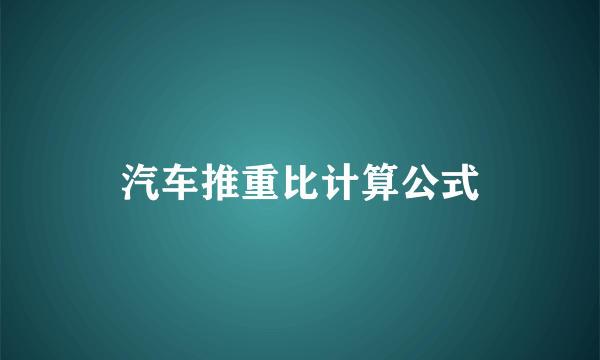 汽车推重比计算公式